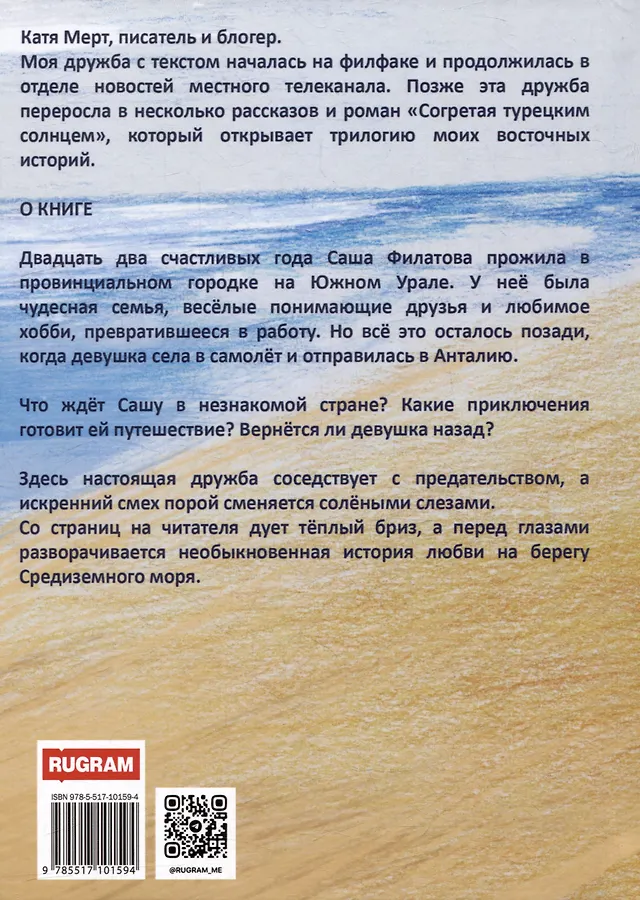 Катя Мерт, писатель и блогер.
Моя дружба с текстом началась на филфаке и продолжилась в отделе новостей местного телеканала. Позже эта дружба переросла в несколько рассказов и роман «Согретая турецким солнцем», который открывает трилогию моих восточных историй.

О КНИГЕ

Двадцать два счастливых года Саша Филатова прожила в провинциальном городке на Южном Урале. У неё была чудесная семья, весёлые понимающие друзья и любимое хобби, превратившееся в работу. Но всё это осталось позади, когда девушка села в самолёт и отправилась в Анталию.

Что ждёт Сашу в незнакомой стране? Какие приключения готовит ей путешествие? Вернётся ли девушка назад?

Здесь настоящая дружба соседствует с предательством, а искренний смех порой сменяется солёными слезами.
Со страниц на читателя дует тёплый бриз, а перед глазами разворачивается необыкновенная история любви на берегу Средиземного моря.

RUGRAM

ISBN 978-5-517-10159-4

9 785517 101594

@RUGRAM_ME